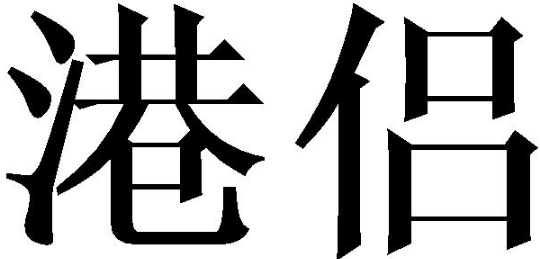 港侣